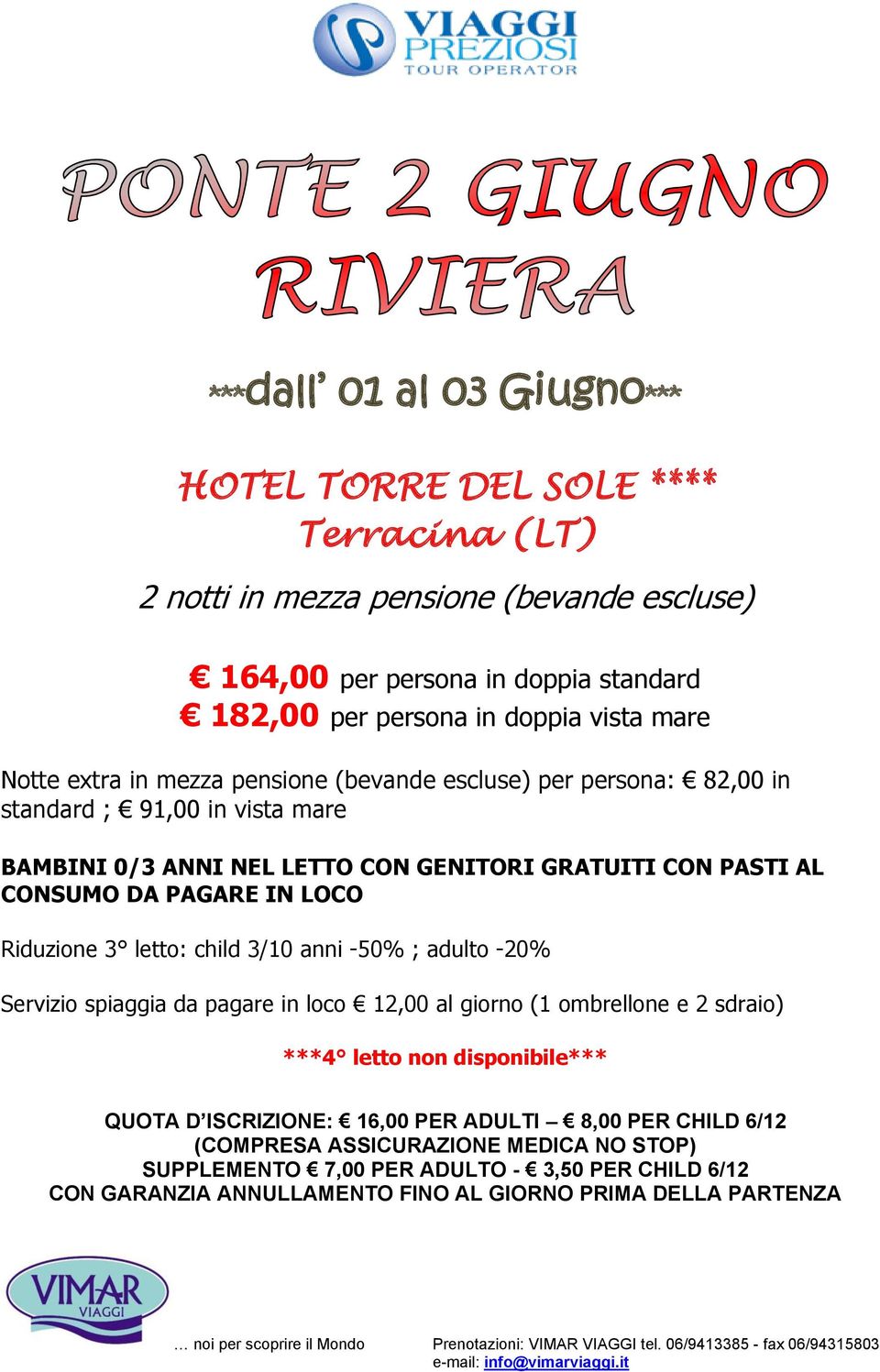 VIAGGI PREZIOSI
TOUR OPERATOR

PONTE 2 GIUGNO
RIVIERA

***dall' 01 al 03 Giugno***

HOTEL TORRE DEL SOLE ****
Terracina (LT)

2 notti in mezza pensione (bevande escluse)

€ 164,00 per persona in doppia standard
€ 182,00 per persona in doppia vista mare

Notte extra in mezza pensione (bevande escluse) per persona: € 82,00 in standard ; € 91,00 in vista mare

BAMBINI 0/3 ANNI NEL LETTO CON GENITORI GRATUITI CON PASTI AL CONSUMO DA PAGARE IN LOCO

Riduzione 3° letto: child 3/10 anni -50% ; adulto -20%

Servizio spiaggia da pagare in loco € 12,00 al giorno (1 ombrellone e 2 sdraio)

***4° letto non disponibile***

QUOTA D'ISCRIZIONE: € 16,00 PER ADULTI – € 8,00 PER CHILD 6/12
(COMPRESA ASSICURAZIONE MEDICA NO STOP)
SUPPLEMENTO € 7,00 PER ADULTO - € 3,50 PER CHILD 6/12
CON GARANZIA ANNULLAMENTO FINO AL GIORNO PRIMA DELLA PARTENZA

VIMAR VIAGGI

… noi per scoprire il Mondo

Prenotazioni: VIMAR VIAGGI tel. 06/9413385 - fax 06/94315803
e-mail: info@vimarviaggi.it